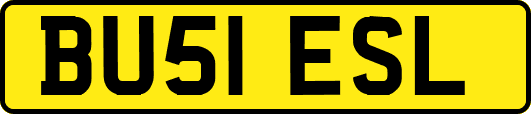 BU51 ESL